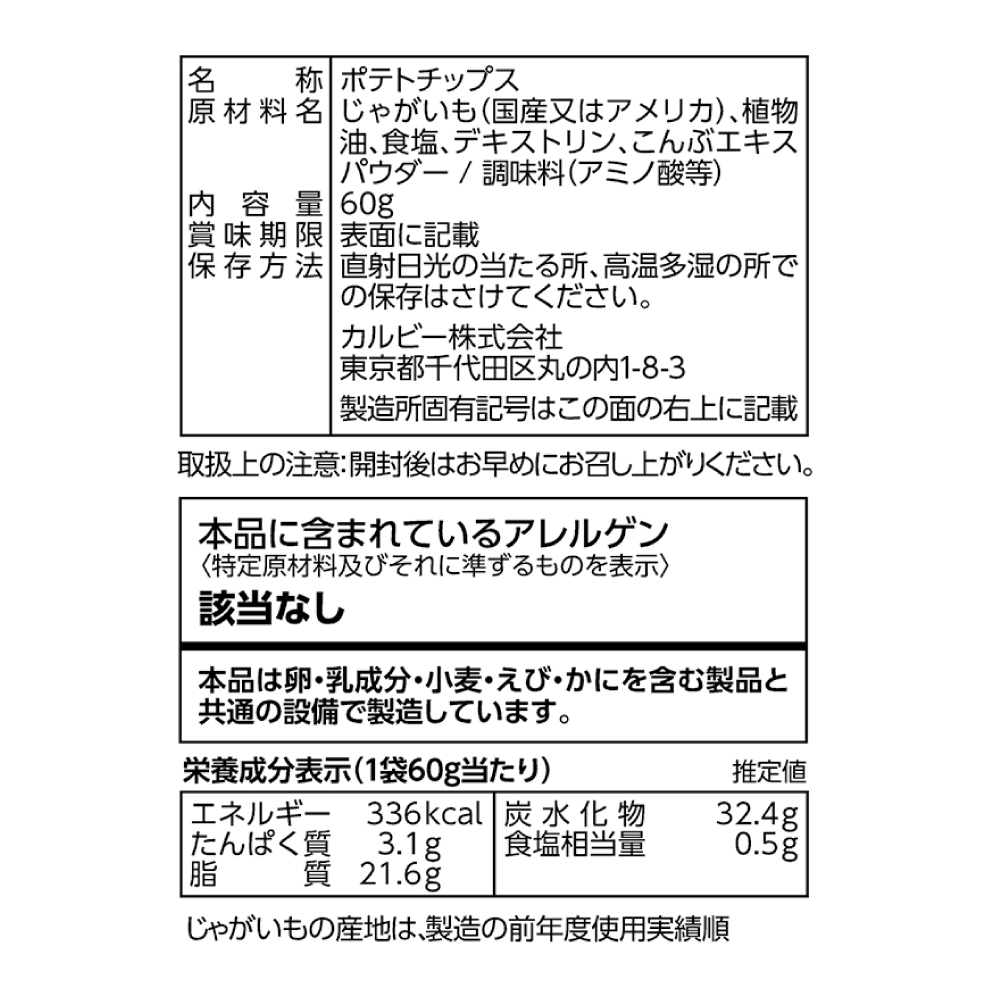 名称 ポテトチップス
原材料名 じゃがいも(国産又はアメリカ)、植物油、食塩、デキストリン、こんぶエキスパウダー / 調味料(アミノ酸等)
内容量 60g
賞味期限 表面に記載
保存方法 直射日光の当たる所、高温多湿の所での保存はさけてください。
カルビー株式会社
東京都千代田区丸の内1-8-3
製造所固有記号はこの面の右上に記載

取扱上の注意:開封後はお早めにお召し上がりください。

本品に含まれているアレルゲン
〈特定原材料及びそれに準ずるものを表示〉
該当なし

本品は卵・乳成分・小麦・えび・かにを含む製品と共通の設備で製造しています。

栄養成分表示(1袋60g当たり) 推定値

エネルギー 336kcal
たんぱく質 3.1g
脂質 21.6g
炭水化物 32.4g
食塩相当量 0.5g

じゃがいもの産地は、製造の前年度使用実績順